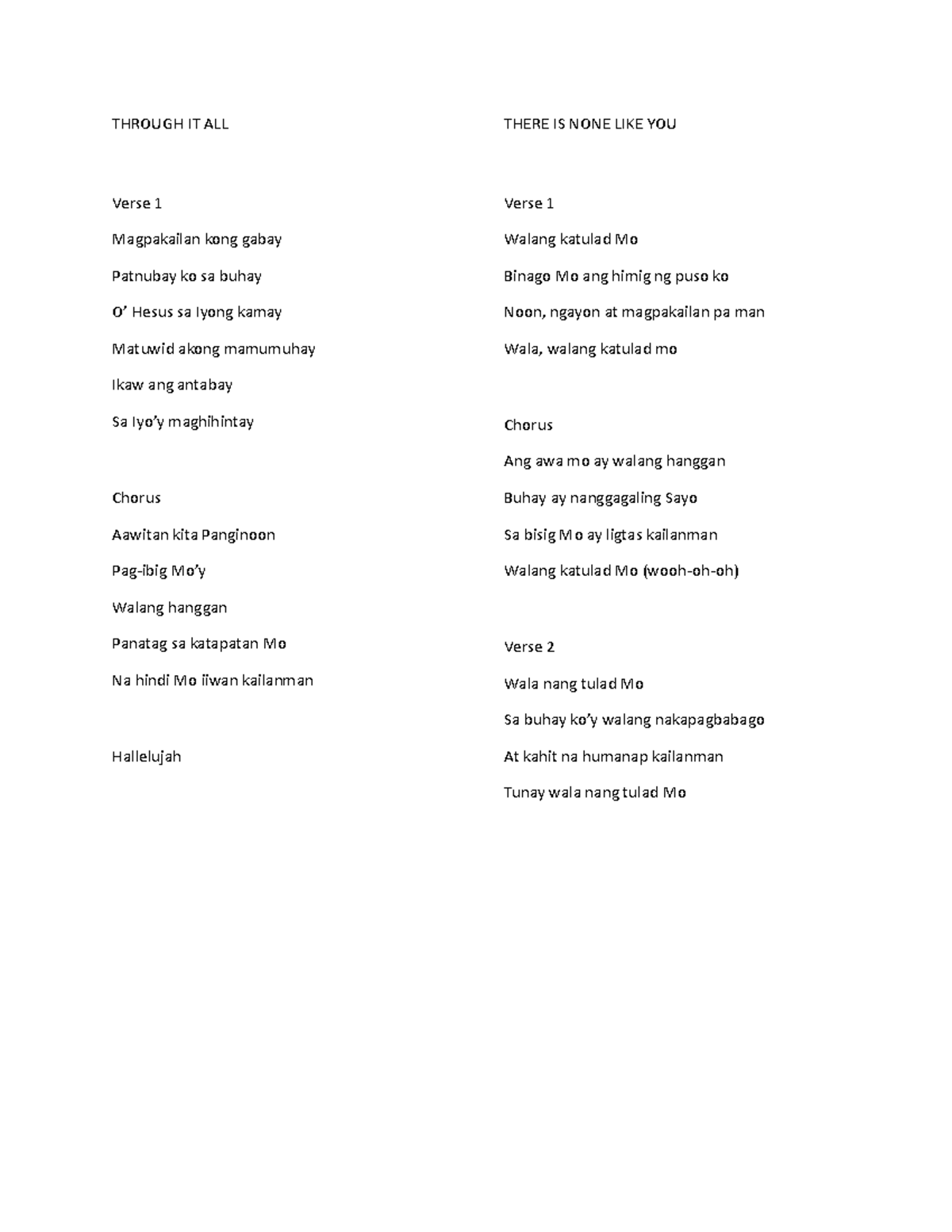 THROUGH IT ALL

Verse 1

Magpakailan kong gabay

Patnubay ko sa buhay

O' Hesus sa Iyong kamay

Matuwid akong mamumuhay

Ikaw ang antabay

Sa Iyo'y maghihintay

Chorus

Aawitan kita Panginoon

Pag-ibig Mo'y

Walang hanggan

Panatag sa katapatan Mo

Na hindi Mo iiwan kailanman

Hallelujah

THERE IS NONE LIKE YOU

Verse 1

Walang katulad Mo

Binago Mo ang himig ng puso ko

Noon, ngayon at magpakailan pa man

Wala, walang katulad mo

Chorus

Ang awa mo ay walang hanggan

Buhay ay nanggagaling Sayo

Sa bisig Mo ay ligtas kailanman

Walang katulad Mo (wooh-oh-oh)

Verse 2

Wala nang tulad Mo

Sa buhay ko'y walang nakapagbabago

At kahit na humanap kailanman

Tunay wala nang tulad Mo